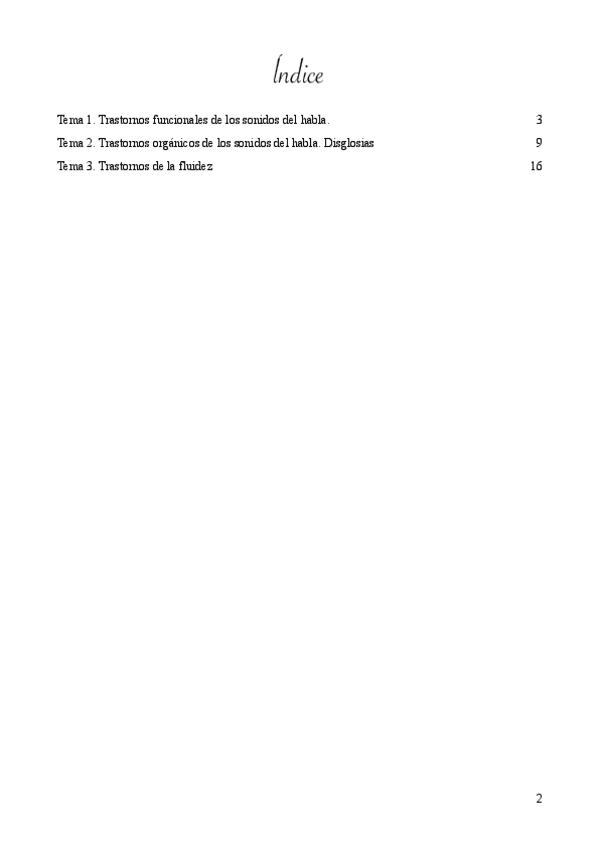 Índice

Tema 1. Trastornos funcionales de los sonidos del habla. 3

Tema 2. Trastornos orgánicos de los sonidos del habla. Disglosias 9

Tema 3. Trastornos de la fluidez 16

2